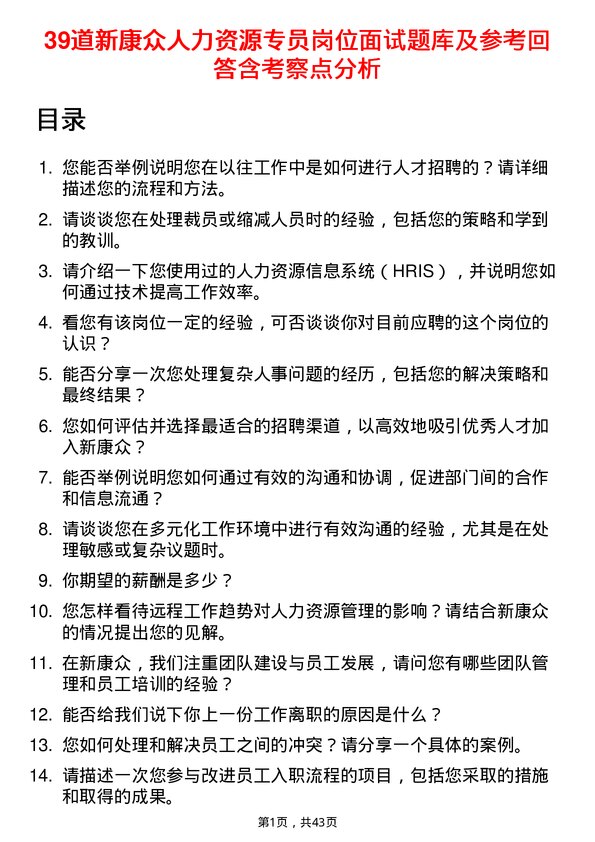 39道新康众人力资源专员岗位面试题库及参考回答含考察点分析

目录

1. 您能否举例说明您在以往工作中是如何进行人才招聘的？请详细描述您的流程和方法。

2. 请谈谈您在处理裁员或缩减人员时的经验，包括您的策略和学到的教训。

3. 请介绍一下您使用过的人力资源信息系统（HRIS），并说明您如何通过技术提高工作效率。

4. 看您有该岗位一定的经验，可否谈谈你对目前应聘的这个岗位的认识？

5. 能否分享一次您处理复杂人事问题的经历，包括您的解决策略和最终结果？

6. 您如何评估并选择最适合的招聘渠道，以高效地吸引优秀人才加入新康众？

7. 能否举例说明您如何通过有效的沟通和协调，促进部门间的合作和信息流通？

8. 请谈谈您在多元化工作环境中进行有效沟通的经验，尤其是在处理敏感或复杂议题时。

9. 你期望的薪酬是多少？

10. 您怎样看待远程工作趋势对人力资源管理的影响？请结合新康众的情况提出您的见解。

11. 在新康众，我们注重团队建设与员工发展，请问您有哪些团队管理和员工培训的经验？

12. 能否给我们说下你上一份工作离职的原因是什么？

13. 您如何处理和解决员工之间的冲突？请分享一个具体的案例。

14. 请描述一次您参与改进员工入职流程的项目，包括您采取的措施和取得的成果。

第1页，共43页